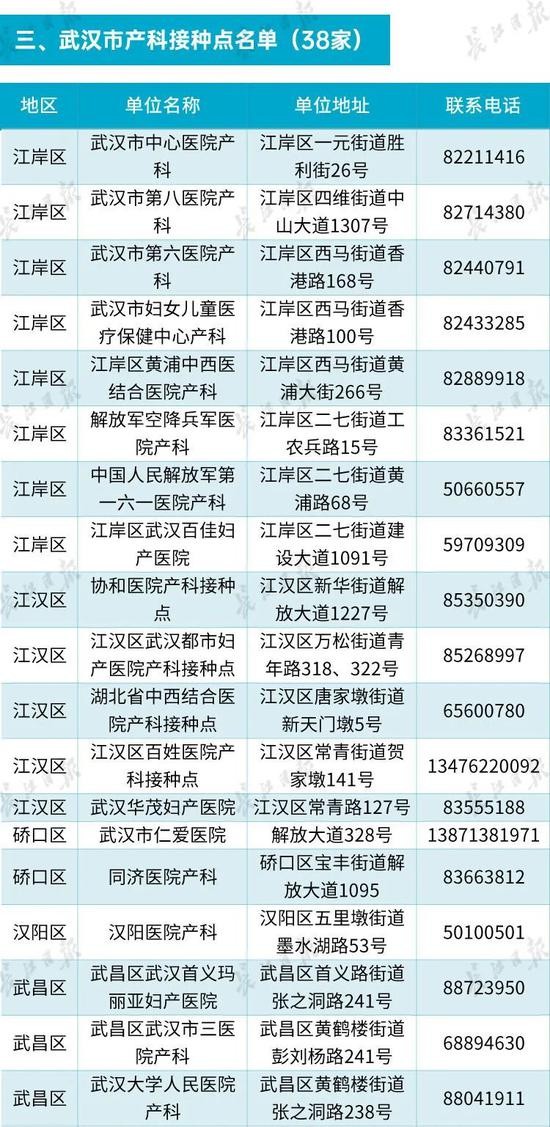 三、武汉市产科接种点名单（38家）

| 地区 | 单位名称 | 单位地址 | 联系电话 |
|---|---|---|---|
| 江岸区 | 武汉市中心医院产科 | 江岸区一元街道胜利街26号 | 82211416 |
| 江岸区 | 武汉市第八医院产科 | 江岸区四维街道中山大道1307号 | 82714380 |
| 江岸区 | 武汉市第六医院产科 | 江岸区西马街道香港路168号 | 82440791 |
| 江岸区 | 武汉市妇女儿童医疗保健中心产科 | 江岸区西马街道香港路100号 | 82433285 |
| 江岸区 | 江岸区黄浦中西医结合医院产科 | 江岸区西马街道黄浦大街266号 | 82889918 |
| 江岸区 | 解放军空降兵军医院产科 | 江岸区二七街道工农兵路15号 | 83361521 |
| 江岸区 | 中国人民解放军第一六一医院产科 | 江岸区二七街道黄浦路68号 | 50660557 |
| 江岸区 | 江岸区武汉百佳妇产医院 | 江岸区二七街道建设大道1091号 | 59709309 |
| 江汉区 | 协和医院产科接种点 | 江汉区新华街道解放大道1227号 | 85350390 |
| 江汉区 | 江汉区武汉都市妇产医院产科接种点 | 江汉区万松街道青年路318、322号 | 85268997 |
| 江汉区 | 湖北省中西结合医院产科接种点 | 江汉区唐家墩街道新天门墩5号 | 65600780 |
| 江汉区 | 江汉区百姓医院产科接种点 | 江汉区常青街道贺家墩141号 | 13476220092 |
| 江汉区 | 武汉华茂妇产医院 | 江汉区常青路127号 | 83555188 |
| 硚口区 | 武汉市仁爱医院 | 解放大道328号 | 13871381971 |
| 硚口区 | 同济医院产科 | 硚口区宝丰街道解放大道1095 | 83663812 |
| 汉阳区 | 汉阳医院产科 | 汉阳区五里墩街道墨水湖路53号 | 50100501 |
| 武昌区 | 武昌区武汉首义玛丽亚妇产医院 | 武昌区首义路街道张之洞路241号 | 88723950 |
| 武昌区 | 武昌区武汉市三医院产科 | 武昌区黄鹤楼街道彭刘杨路241号 | 68894630 |
| 武昌区 | 武汉大学人民医院产科 | 武昌区黄鹤楼街道张之洞路238号 | 88041911 |

长江日报